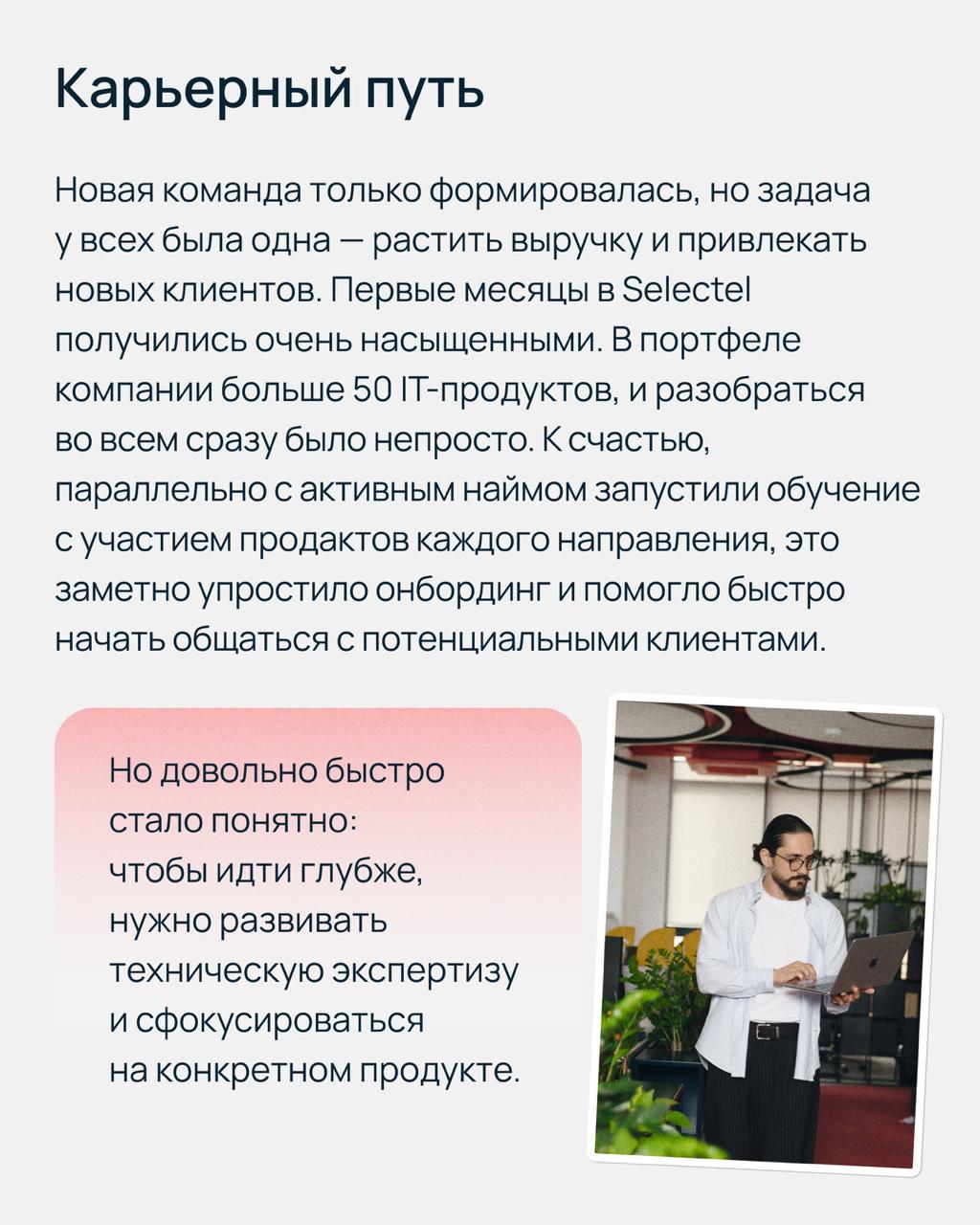 Карьерный путь

Новая команда только формировалась, но задача у всех была одна — растить выручку и привлекать новых клиентов. Первые месяцы в Selectel получились очень насыщенными. В портфеле компании больше 50 IT-продуктов, и разобраться во всем сразу было непросто. К счастью, параллельно с активным наймом запустили обучение с участием продактов каждого направления, это заметно упростило онбординг и помогло быстро начать общаться с потенциальными клиентами.

Но довольно быстро стало понятно: чтобы идти глубже, нужно развивать техническую экспертизу и сфокусироваться на конкретном продукте.